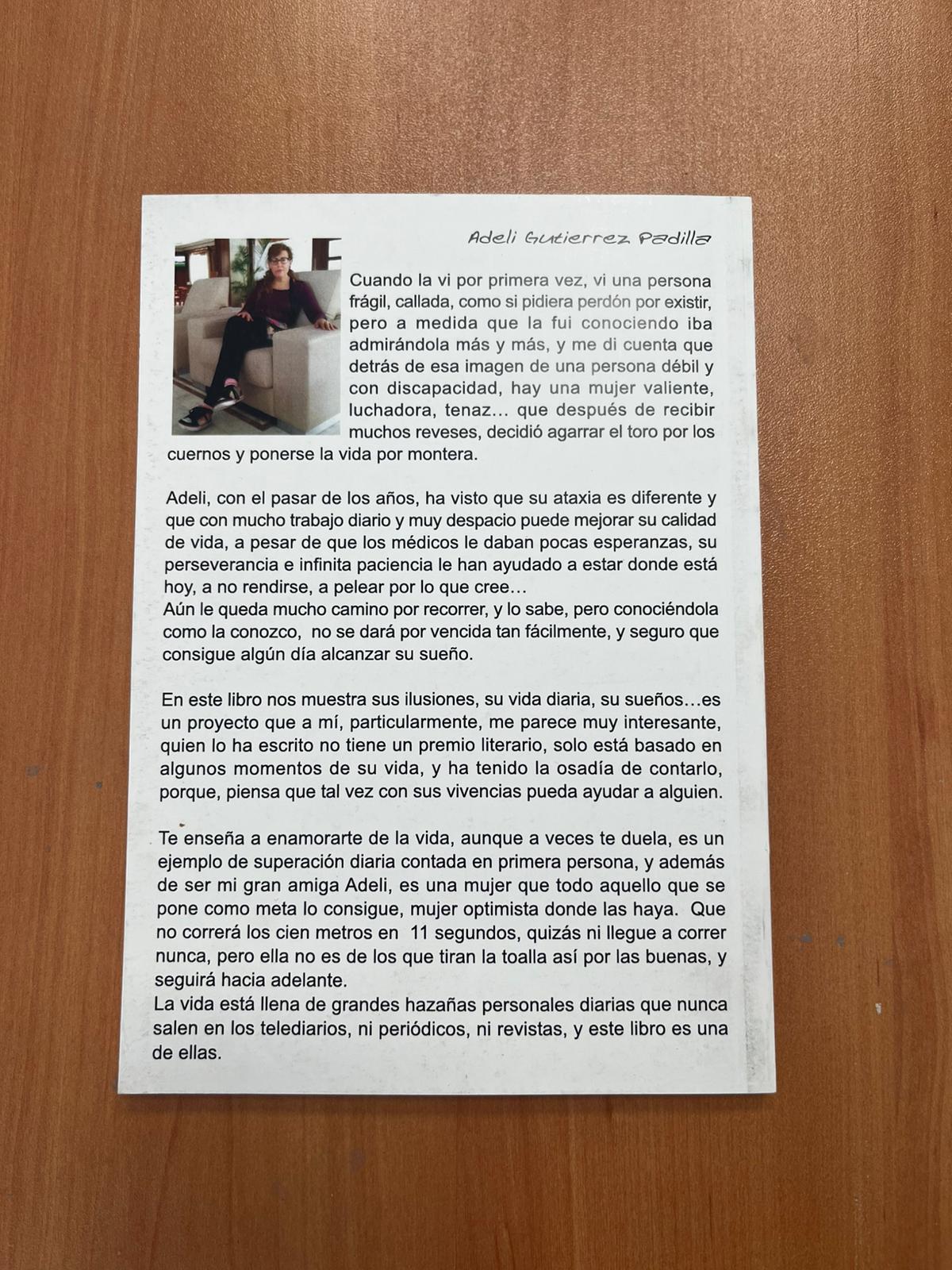 Adeli Gutierrez Padilla

Cuando la vi por primera vez, vi una persona frágil, callada, como si pidiera perdón por existir, pero a medida que la fui conociendo iba admirándola más y más, y me di cuenta que detrás de esa imagen de una persona débil y con discapacidad, hay una mujer valiente, luchadora, tenaz… que después de recibir muchos reveses, decidió agarrar el toro por los cuernos y ponerse la vida por montera.

Adeli, con el pasar de los años, ha visto que su ataxia es diferente y que con mucho trabajo diario y muy despacio puede mejorar su calidad de vida, a pesar de que los médicos le daban pocas esperanzas, su perseverancia e infinita paciencia le han ayudado a estar donde está hoy, a no rendirse, a pelear por lo que cree…
Aún le queda mucho camino por recorrer, y lo sabe, pero conociéndola como la conozco, no se dará por vencida tan fácilmente, y seguro que consigue algún día alcanzar su sueño.

En este libro nos muestra sus ilusiones, su vida diaria, su sueños…es un proyecto que a mí, particularmente, me parece muy interesante, quien lo ha escrito no tiene un premio literario, solo está basado en algunos momentos de su vida, y ha tenido la osadía de contarlo, porque, piensa que tal vez con sus vivencias pueda ayudar a alguien.

Te enseña a enamorarte de la vida, aunque a veces te duela, es un ejemplo de superación diaria contada en primera persona, y además de ser mi gran amiga Adeli, es una mujer que todo aquello que se pone como meta lo consigue, mujer optimista donde las haya. Que no correrá los cien metros en 11 segundos, quizás ni llegue a correr nunca, pero ella no es de los que tiran la toalla así por las buenas, y seguirá hacia adelante.
La vida está llena de grandes hazañas personales diarias que nunca salen en los telediarios, ni periódicos, ni revistas, y este libro es una de ellas.